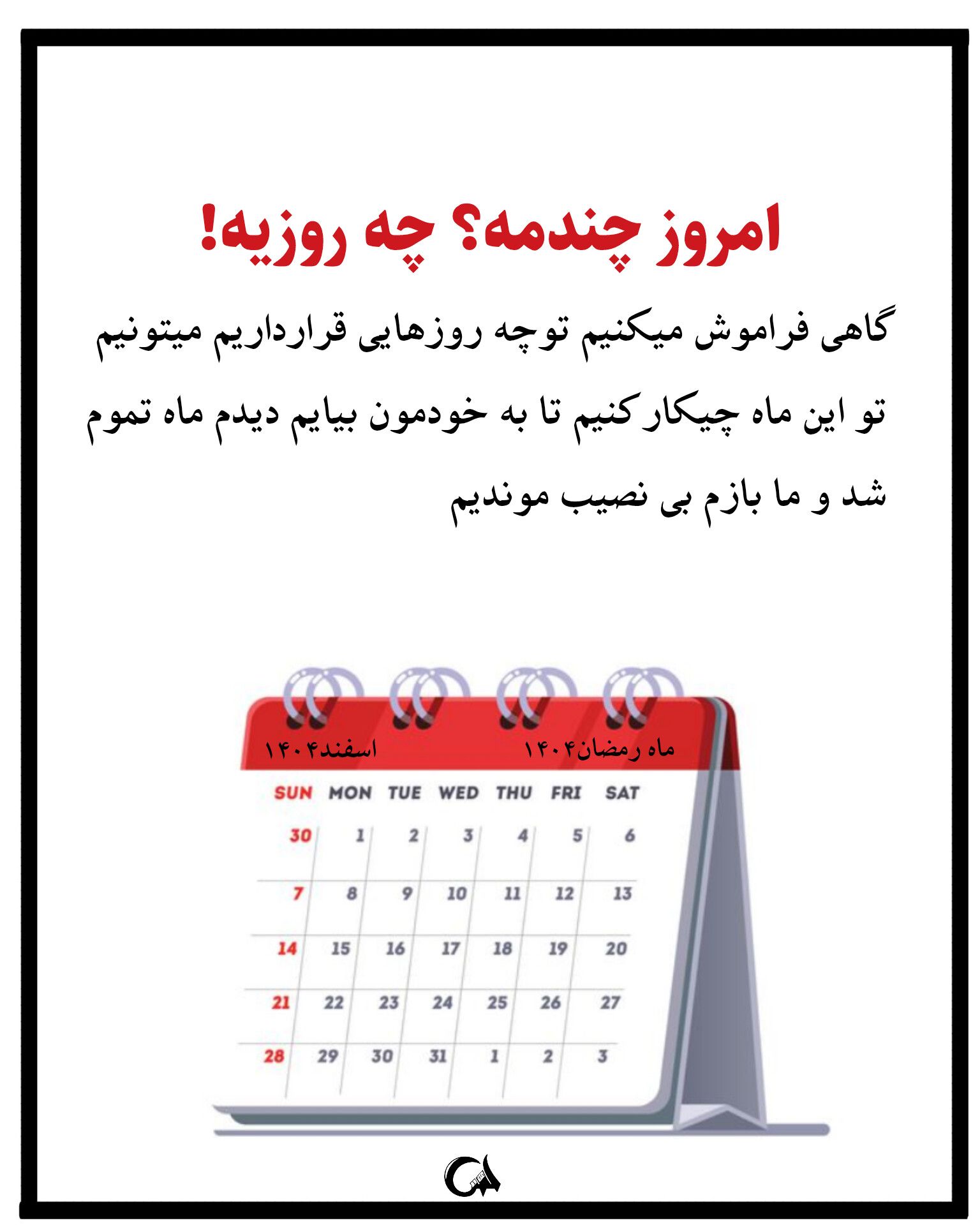 امروز چندمه؟ چه روزیه!

گاهی فراموش میکنیم توچه روزهایی قرارداریم میتونیم تو این ماه چیکارکنیم تا به خودمون بیایم دیدم ماه تموم شد و ما بازم بی نصیب موندیم

ماه رمضان۱۴۰۴ اسفند۱۴۰۴

| SUN | MON | TUE | WED | THU | FRI | SAT |
|---|---|---|---|---|---|---|
| 30 | 1 | 2 | 3 | 4 | 5 | 6 |
| 7 | 8 | 9 | 10 | 11 | 12 | 13 |
| 14 | 15 | 16 | 17 | 18 | 19 | 20 |
| 21 | 22 | 23 | 24 | 25 | 26 | 27 |
| 28 | 29 | 30 | 31 | 1 | 2 | 3 |